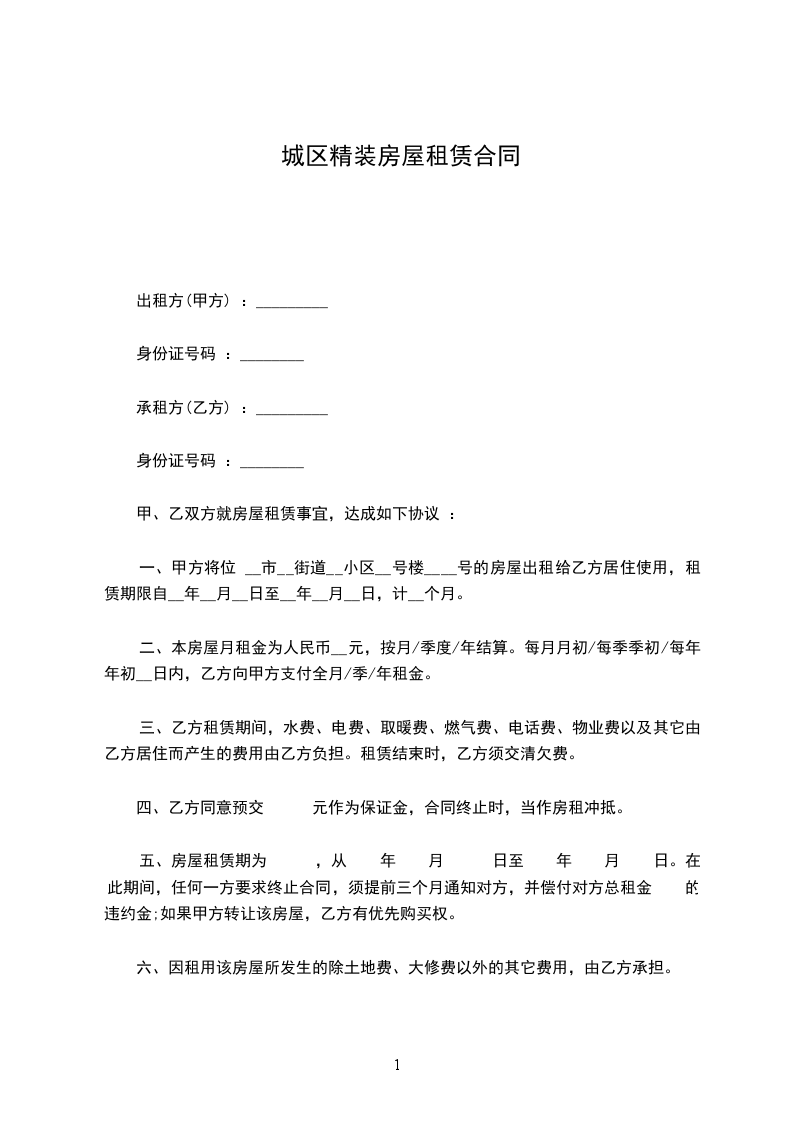 城区精装房屋租赁合同

出租方(甲方) ：_________

身份证号码 ：________

承租方(乙方) ：_________

身份证号码 ：________

甲、乙双方就房屋租赁事宜，达成如下协议 ：

一、甲方将位 __市__街道__小区__号楼____号的房屋出租给乙方居住使用，租赁期限自__年__月__日至__年__月__日，计__个月。

二、本房屋月租金为人民币__元，按月/季度/年结算。每月月初/每季季初/每年年初__日内，乙方向甲方支付全月/季/年租金。

三、乙方租赁期间，水费、电费、取暖费、燃气费、电话费、物业费以及其它由乙方居住而产生的费用由乙方负担。租赁结束时，乙方须交清欠费。

四、乙方同意预交 元作为保证金，合同终止时，当作房租冲抵。

五、房屋租赁期为 ，从 年 月 日至 年 月 日。在此期间，任何一方要求终止合同，须提前三个月通知对方，并偿付对方总租金 的违约金;如果甲方转让该房屋，乙方有优先购买权。

六、因租用该房屋所发生的除土地费、大修费以外的其它费用，由乙方承担。

1